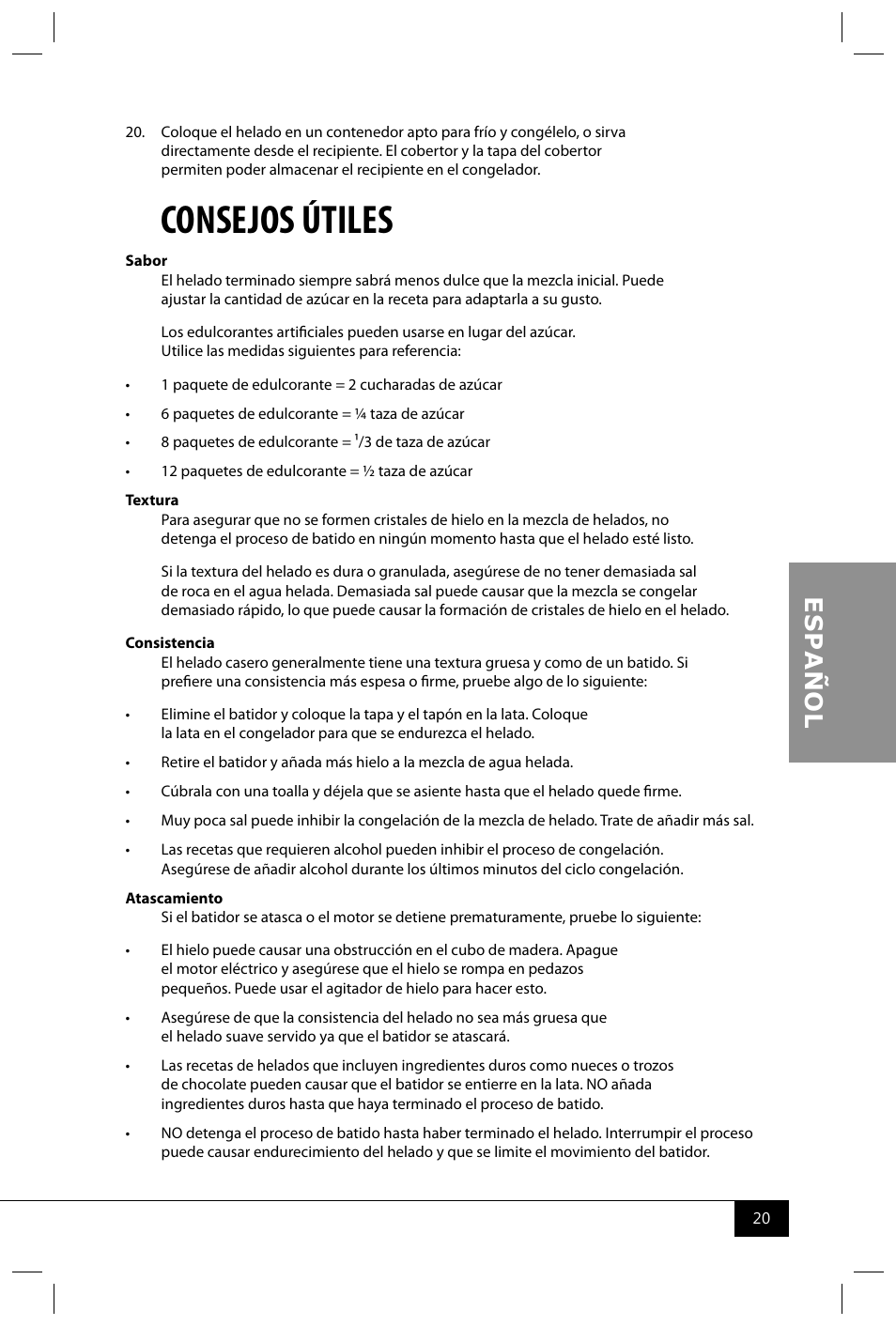 20. Coloque el helado en un contenedor apto para frío y congélelo, o sirva directamente desde el recipiente. El cobertor y la tapa del cobertor permiten poder almacenar el recipiente en el congelador.

CONSEJOS ÚTILES

Sabor

El helado terminado siempre sabrá menos dulce que la mezcla inicial. Puede ajustar la cantidad de azúcar en la receta para adaptarla a su gusto.

Los edulcorantes artificiales pueden usarse en lugar del azúcar. Utilice las medidas siguientes para referencia:

• 1 paquete de edulcorante = 2 cucharadas de azúcar
• 6 paquetes de edulcorante = ¼ taza de azúcar
• 8 paquetes de edulcorante = $^1$/3 de taza de azúcar
• 12 paquetes de edulcorante = ½ taza de azúcar

Textura

Para asegurar que no se formen cristales de hielo en la mezcla de helados, no detenga el proceso de batido en ningún momento hasta que el helado esté listo.

Si la textura del helado es dura o granulada, asegúrese de no tener demasiada sal de roca en el agua helada. Demasiada sal puede causar que la mezcla se congelar demasiado rápido, lo que puede causar la formación de cristales de hielo en el helado.

Consistencia

El helado casero generalmente tiene una textura gruesa y como de un batido. Si prefiere una consistencia más espesa o firme, pruebe algo de lo siguiente:

• Elimine el batidor y coloque la tapa y el tapón en la lata. Coloque la lata en el congelador para que se endurezca el helado.
• Retire el batidor y añada más hielo a la mezcla de agua helada.
• Cúbrala con una toalla y déjela que se asiente hasta que el helado quede firme.
• Muy poca sal puede inhibir la congelación de la mezcla de helado. Trate de añadir más sal.
• Las recetas que requieren alcohol pueden inhibir el proceso de congelación. Asegúrese de añadir alcohol durante los últimos minutos del ciclo congelación.

Atascamiento

Si el batidor se atasca o el motor se detiene prematuramente, pruebe lo siguiente:

• El hielo puede causar una obstrucción en el cubo de madera. Apague el motor eléctrico y asegúrese que el hielo se rompa en pedazos pequeños. Puede usar el agitador de hielo para hacer esto.
• Asegúrese de que la consistencia del helado no sea más gruesa que el helado suave servido ya que el batidor se atascará.
• Las recetas de helados que incluyen ingredientes duros como nueces o trozos de chocolate pueden causar que el batidor se entierre en la lata. NO añada ingredientes duros hasta que haya terminado el proceso de batido.
• NO detenga el proceso de batido hasta haber terminado el helado. Interrumpir el proceso puede causar endurecimiento del helado y que se limite el movimiento del batidor.

ESPAÑOL

20